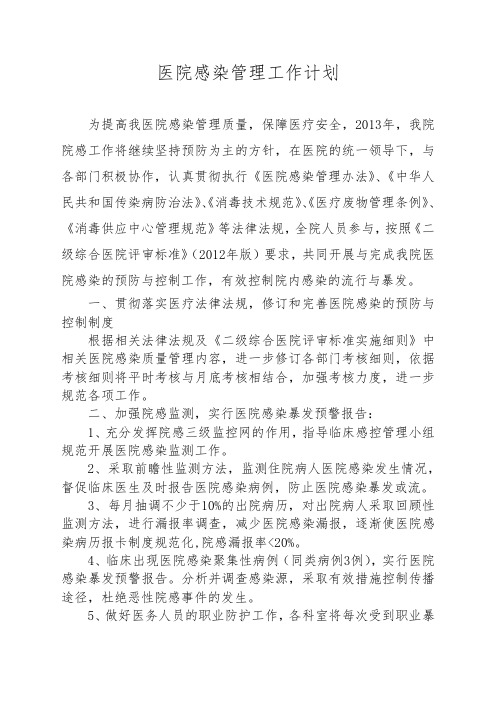 医院感染管理工作计划

为提高我医院感染管理质量，保障医疗安全，2013年，我院院感工作将继续坚持预防为主的方针，在医院的统一领导下，与各部门积极协作，认真贯彻执行《医院感染管理办法》、《中华人民共和国传染病防治法》、《消毒技术规范》、《医疗废物管理条例》、《消毒供应中心管理规范》等法律法规，全院人员参与，按照《二级综合医院评审标准》（2012年版）要求，共同开展与完成我院医院感染的预防与控制工作，有效控制院内感染的流行与暴发。

一、贯彻落实医疗法律法规，修订和完善医院感染的预防与控制制度

根据相关法律法规及《二级综合医院评审标准实施细则》中相关医院感染质量管理内容，进一步修订各部门考核细则，依据考核细则将平时考核与月底考核相结合，加强考核力度，进一步规范各项工作。

二、加强院感监测，实行医院感染暴发预警报告：

1、充分发挥院感三级监控网的作用，指导临床感控管理小组规范开展医院感染监测工作。

2、采取前瞻性监测方法，监测住院病人医院感染发生情况，督促临床医生及时报告医院感染病例，防止医院感染暴发或流。

3、每月抽调不少于10%的出院病历，对出院病人采取回顾性监测方法，进行漏报率调查，减少医院感染漏报，逐渐使医院感染病历报卡制度规范化，院感漏报率<20%。

4、临床出现医院感染聚集性病例（同类病例3例），实行医院感染暴发预警报告。分析并调查感染源，采取有效措施控制传播途径，杜绝恶性院感事件的发生。

5、做好医务人员的职业防护工作，各科室将每次受到职业暴